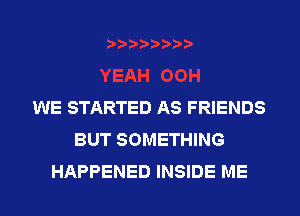 >>>>>>>>

YEAH OOH

WE STARTED AS FRIENDS

BUT SOMETHING

HAPPENED INSIDE ME